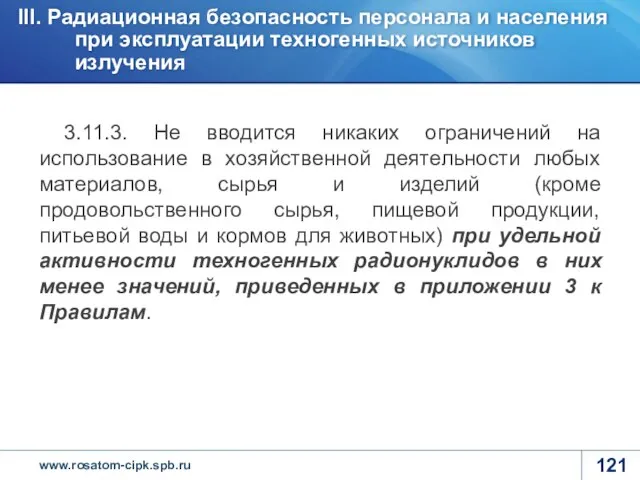 III. Радиационная безопасность персонала и населения при эксплуатации техногенных источников излучения

3.11.3. Не вводится никаких ограничений на использование в хозяйственной деятельности любых материалов, сырья и изделий (кроме продовольственного сырья, пищевой продукции, питьевой воды и кормов для животных) при удельной активности техногенных радионуклидов в них менее значений, приведенных в приложении 3 к Правилам.

www.rosatom-cipk.spb.ru

121